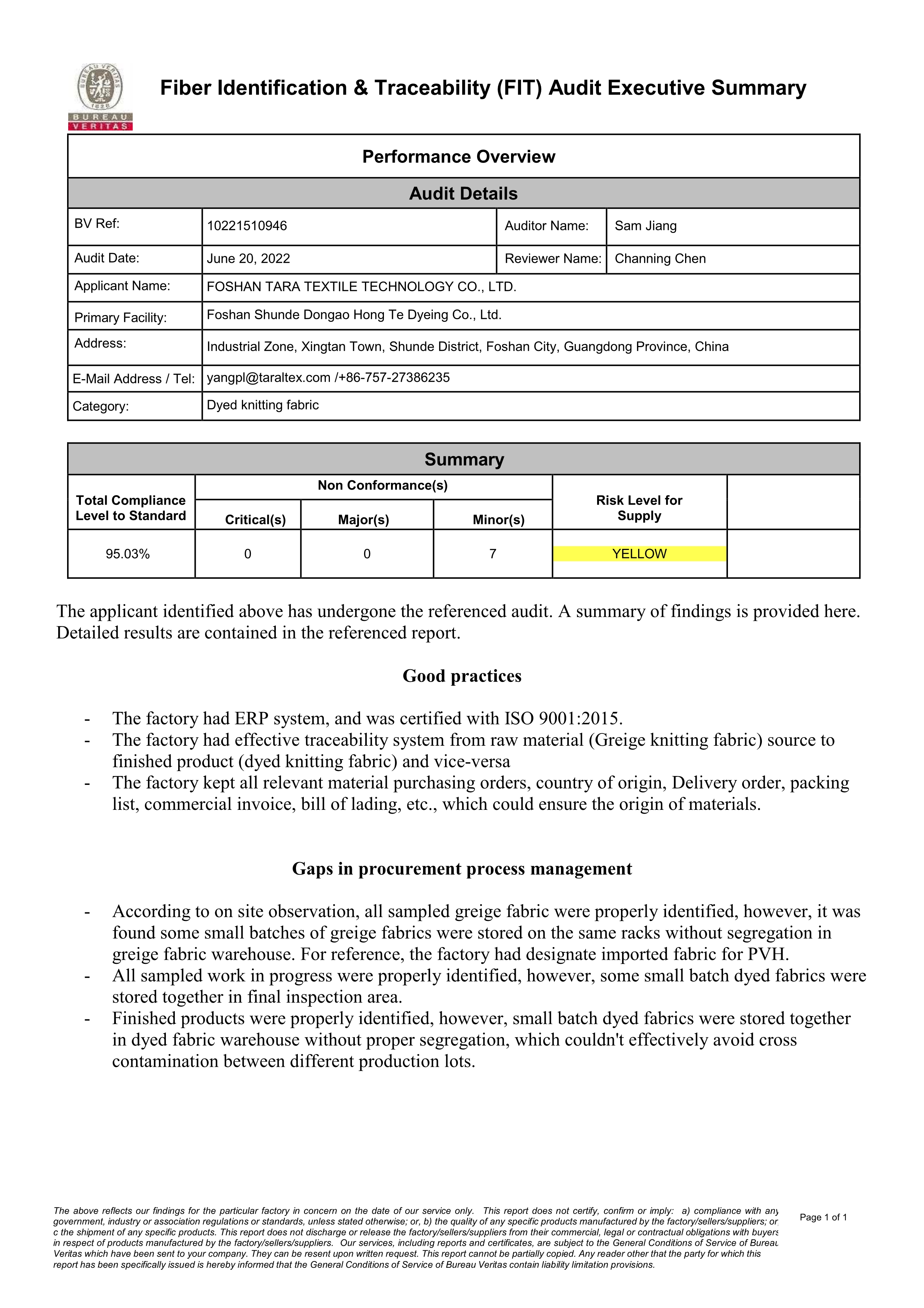 BUREAU VERITAS 1828
BUREAU
VERITAS

Fiber Identification & Traceability (FIT) Audit Executive Summary

Performance Overview

Audit Details

| BV Ref: | 10221510946 | Auditor Name: | Sam Jiang |
|---|---|---|---|
| Audit Date: | June 20, 2022 | Reviewer Name: | Channing Chen |
| Applicant Name: | FOSHAN TARA TEXTILE TECHNOLOGY CO., LTD. | | |
| Primary Facility: | Foshan Shunde Dongao Hong Te Dyeing Co., Ltd. | | |
| Address: | Industrial Zone, Xingtan Town, Shunde District, Foshan City, Guangdong Province, China | | |
| E-Mail Address / Tel: | yangpl@taraltex.com /+86-757-27386235 | | |
| Category: | Dyed knitting fabric | | |

Summary

| Total Compliance Level to Standard | Non Conformance(s) Critical(s) | Non Conformance(s) Major(s) | Non Conformance(s) Minor(s) | Risk Level for Supply | |
|---|---|---|---|---|---|
| 95.03% | 0 | 0 | 7 | YELLOW | |

The applicant identified above has undergone the referenced audit. A summary of findings is provided here. Detailed results are contained in the referenced report.

Good practices

- The factory had ERP system, and was certified with ISO 9001:2015.
- The factory had effective traceability system from raw material (Greige knitting fabric) source to finished product (dyed knitting fabric) and vice-versa
- The factory kept all relevant material purchasing orders, country of origin, Delivery order, packing list, commercial invoice, bill of lading, etc., which could ensure the origin of materials.

Gaps in procurement process management

- According to on site observation, all sampled greige fabric were properly identified, however, it was found some small batches of greige fabrics were stored on the same racks without segregation in greige fabric warehouse. For reference, the factory had designate imported fabric for PVH.
- All sampled work in progress were properly identified, however, some small batch dyed fabrics were stored together in final inspection area.
- Finished products were properly identified, however, small batch dyed fabrics were stored together in dyed fabric warehouse without proper segregation, which couldn't effectively avoid cross contamination between different production lots.

The above reflects our findings for the particular factory in concern on the date of our service only. This report does not certify, confirm or imply: a) compliance with any government, industry or association regulations or standards, unless stated otherwise; or, b) the quality of any specific products manufactured by the factory/sellers/suppliers; or c the shipment of any specific products. This report does not discharge or release the factory/sellers/suppliers from their commercial, legal or contractual obligations with buyers in respect of products manufactured by the factory/sellers/suppliers. Our services, including reports and certificates, are subject to the General Conditions of Service of Bureau Veritas which have been sent to your company. They can be resent upon written request. This report cannot be partially copied. Any reader other that the party for which this report has been specifically issued is hereby informed that the General Conditions of Service of Bureau Veritas contain liability limitation provisions.

Page 1 of 1